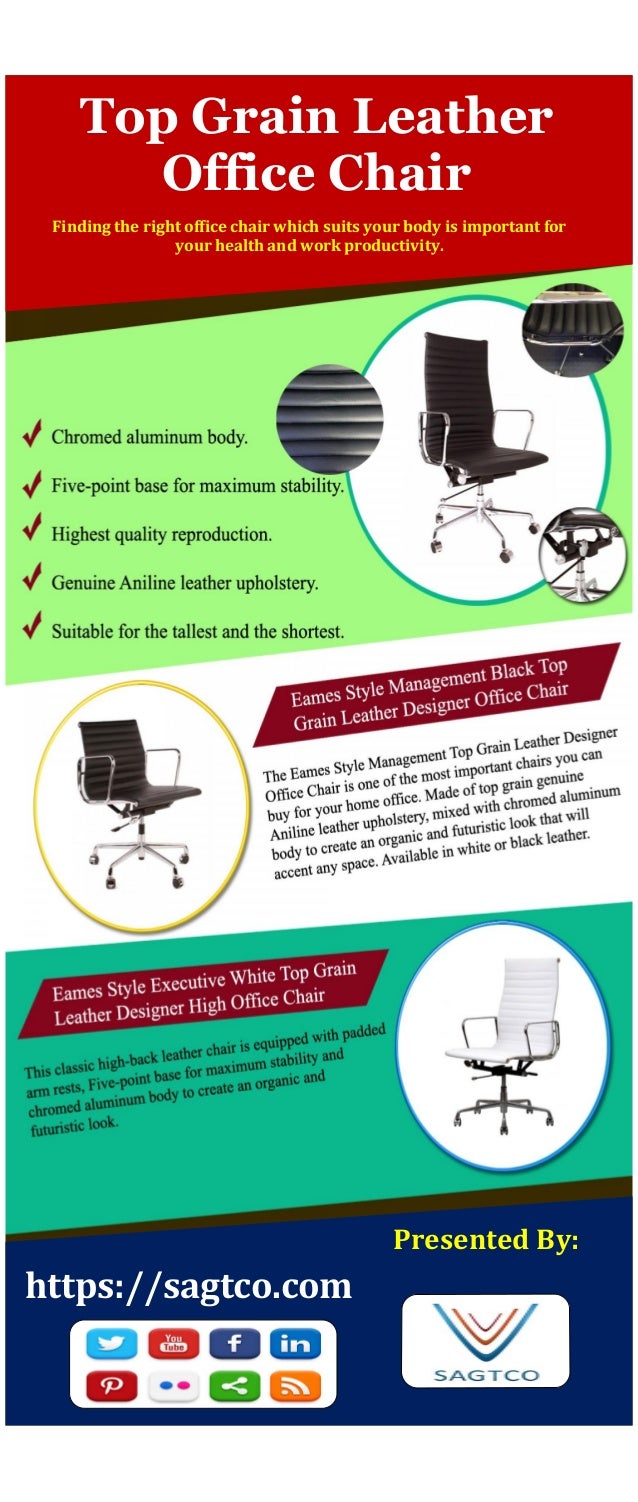 Top Grain Leather Office Chair

Finding the right office chair which suits your body is important for your health and work productivity.

Chromed aluminum body.

Five-point base for maximum stability.

Highest quality reproduction.

Genuine Aniline leather upholstery.

Suitable for the tallest and the shortest.

Eames Style Management Black Top Grain Leather Designer Office Chair

The Eames Style Management Top Grain Leather Designer Office Chair is one of the most important chairs you can buy for your home office. Made of top grain genuine Aniline leather upholstery, mixed with chromed aluminum body to create an organic and futuristic look that will accent any space. Available in white or black leather.

Eames Style Executive White Top Grain Leather Designer High Office Chair

This classic high-back leather chair is equipped with padded arm rests, Five-point base for maximum stability and chromed aluminum body to create an organic and futuristic look.

Presented By:

https://sagtco.com

You Tube

f

in

SAGTCO